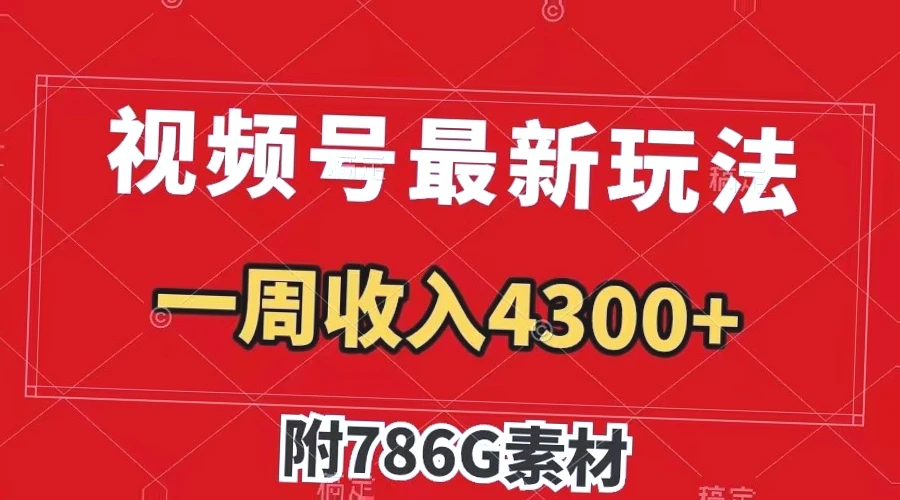 视频号最新玩法

一周收入4300+

附786G素材